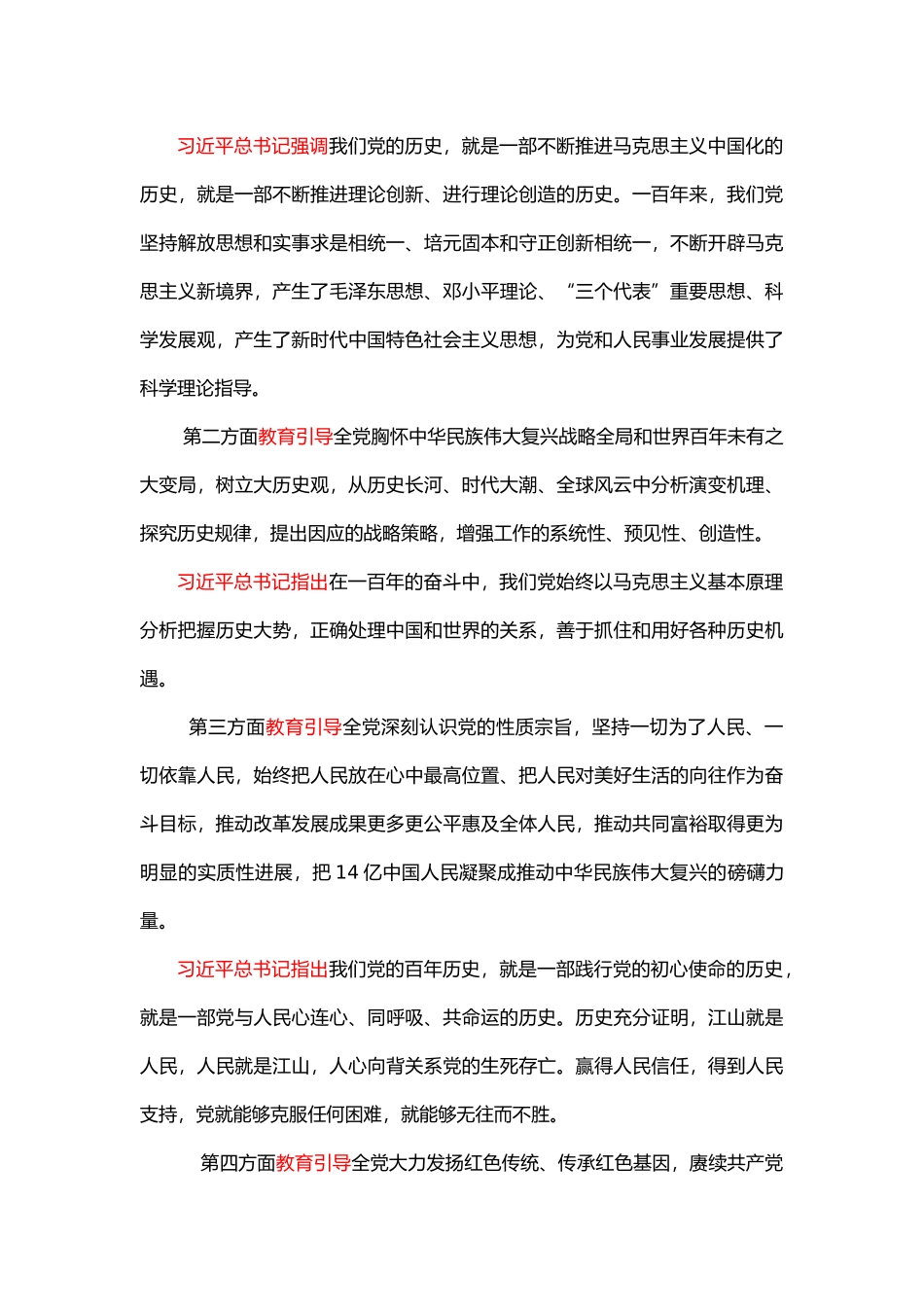 习近平总书记强调我们党的历史，就是一部不断推进马克思主义中国化的历史，就是一部不断推进理论创新、进行理论创造的历史。一百年来，我们党坚持解放思想和实事求是相统一、培元固本和守正创新相统一，不断开辟马克思主义新境界，产生了毛泽东思想、邓小平理论、“三个代表”重要思想、科学发展观，产生了新时代中国特色社会主义思想，为党和人民事业发展提供了科学理论指导。

第二方面教育引导全党胸怀中华民族伟大复兴战略全局和世界百年未有之大变局，树立大历史观，从历史长河、时代大潮、全球风云中分析演变机理、探究历史规律，提出因应的战略策略，增强工作的系统性、预见性、创造性。

习近平总书记指出在一百年的奋斗中，我们党始终以马克思主义基本原理分析把握历史大势，正确处理中国和世界的关系，善于抓住和用好各种历史机遇。

第三方面教育引导全党深刻认识党的性质宗旨，坚持一切为了人民、一切依靠人民，始终把人民放在心中最高位置、把人民对美好生活的向往作为奋斗目标，推动改革发展成果更多更公平惠及全体人民，推动共同富裕取得更为明显的实质性进展，把 14 亿中国人民凝聚成推动中华民族伟大复兴的磅礴力量。

习近平总书记指出我们党的百年历史，就是一部践行党的初心使命的历史，就是一部党与人民心连心、同呼吸、共命运的历史。历史充分证明，江山就是人民，人民就是江山，人心向背关系党的生死存亡。赢得人民信任，得到人民支持，党就能够克服任何困难，就能够无往而不胜。

第四方面教育引导全党大力发扬红色传统、传承红色基因，赓续共产党